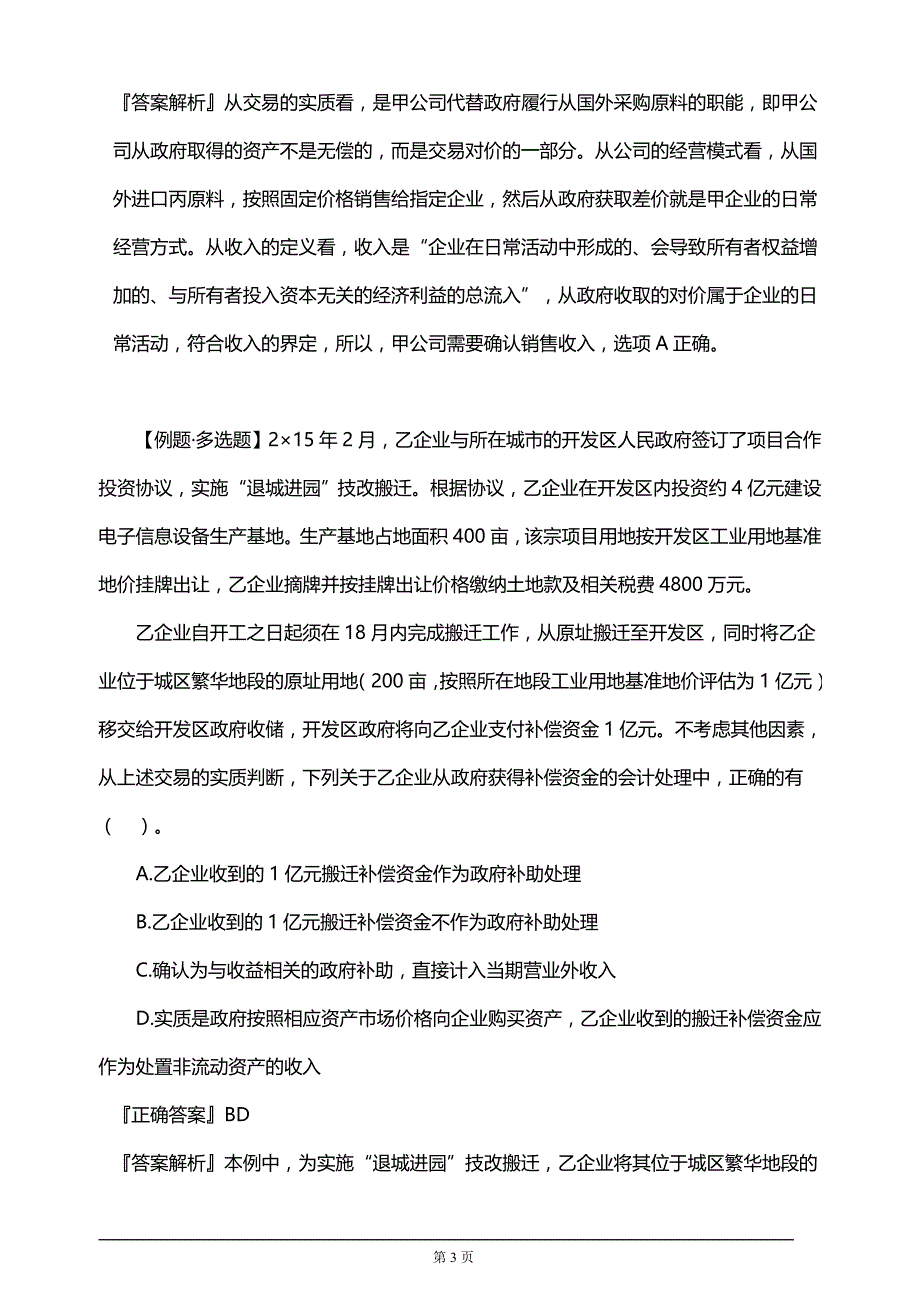 『答案解析』从交易的实质看，是甲公司代替政府履行从国外采购原料的职能，即甲公司从政府取得的资产不是无偿的，而是交易对价的一部分。从公司的经营模式看，从国外进口丙原料，按照固定价格销售给指定企业，然后从政府获取差价就是甲企业的日常经营方式。从收入的定义看，收入是“企业在日常活动中形成的、会导致所有者权益增加的、与所有者投入资本无关的经济利益的总流入”，从政府收取的对价属于企业的日常活动，符合收入的界定，所以，甲公司需要确认销售收入，选项 A 正确。

【例题·多选题】2×15 年 2 月，乙企业与所在城市的开发区人民政府签订了项目合作投资协议，实施“退城进园”技改搬迁。根据协议，乙企业在开发区内投资约 4 亿元建设电子信息设备生产基地。生产基地占地面积 400 亩，该宗项目用地按开发区工业用地基准地价挂牌出让，乙企业摘牌并按挂牌出让价格缴纳土地款及相关税费 4800 万元。

乙企业自开工之日起须在 18 月内完成搬迁工作，从原址搬迁至开发区，同时将乙企业位于城区繁华地段的原址用地（200 亩，按照所在地段工业用地基准地价评估为 1 亿元）移交给开发区政府收储，开发区政府将向乙企业支付补偿资金 1 亿元。不考虑其他因素，从上述交易的实质判断，下列关于乙企业从政府获得补偿资金的会计处理中，正确的有（ ）。

A.乙企业收到的 1 亿元搬迁补偿资金作为政府补助处理

B.乙企业收到的 1 亿元搬迁补偿资金不作为政府补助处理

C.确认为与收益相关的政府补助，直接计入当期营业外收入

D.实质是政府按照相应资产市场价格向企业购买资产，乙企业收到的搬迁补偿资金应作为处置非流动资产的收入

『正确答案』BD

『答案解析』本例中，为实施“退城进园”技改搬迁，乙企业将其位于城区繁华地段的

第 3 页